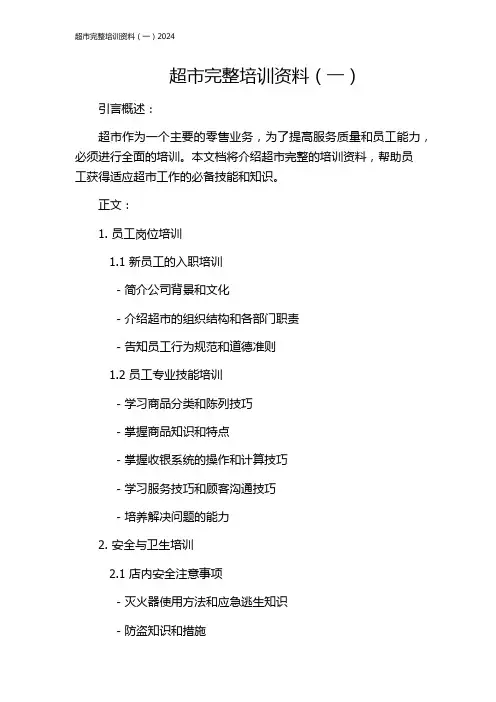 超市完整培训资料（一）2024

超市完整培训资料（一）

引言概述：

超市作为一个主要的零售业务，为了提高服务质量和员工能力，必须进行全面的培训。本文档将介绍超市完整的培训资料，帮助员工获得适应超市工作的必备技能和知识。

正文：

1. 员工岗位培训

1.1 新员工的入职培训

- 简介公司背景和文化

- 介绍超市的组织结构和各部门职责

- 告知员工行为规范和道德准则

1.2 员工专业技能培训

- 学习商品分类和陈列技巧

- 掌握商品知识和特点

- 掌握收银系统的操作和计算技巧

- 学习服务技巧和顾客沟通技巧

- 培养解决问题的能力

2. 安全与卫生培训

2.1 店内安全注意事项

- 灭火器使用方法和应急逃生知识

- 防盗知识和措施